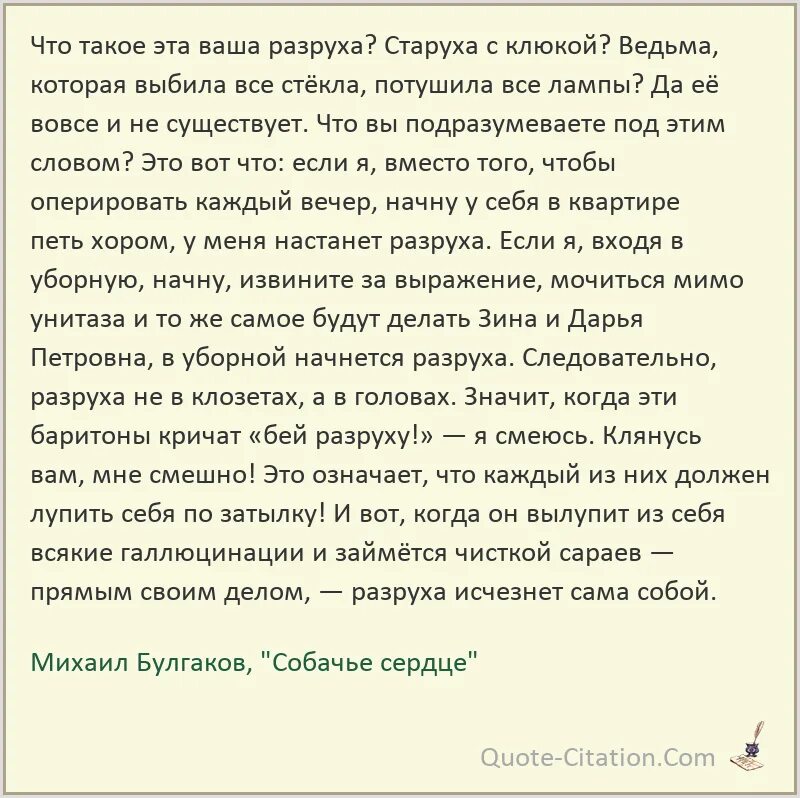 Что такое эта ваша разруха? Старуха с клюкой? Ведьма, которая выбила все стёкла, потушила все лампы? Да её вовсе и не существует. Что вы подразумеваете под этим словом? Это вот что: если я, вместо того, чтобы оперировать каждый вечер, начну у себя в квартире петь хором, у меня настанет разруха. Если я, входя в уборную, начну, извините за выражение, мочиться мимо унитаза и то же самое будут делать Зина и Дарья Петровна, в уборной начнется разруха. Следовательно, разруха не в клозетах, а в головах. Значит, когда эти баритоны кричат «бей разруху!» — я смеюсь. Клянусь вам, мне смешно! Это означает, что каждый из них должен лупить себя по затылку! И вот, когда он вылупит из себя всякие галлюцинации и займётся чисткой сараев — прямым своим делом, — разруха исчезнет сама собой.

Михаил Булгаков, "Собачье сердце"

Quote-Citation.Com